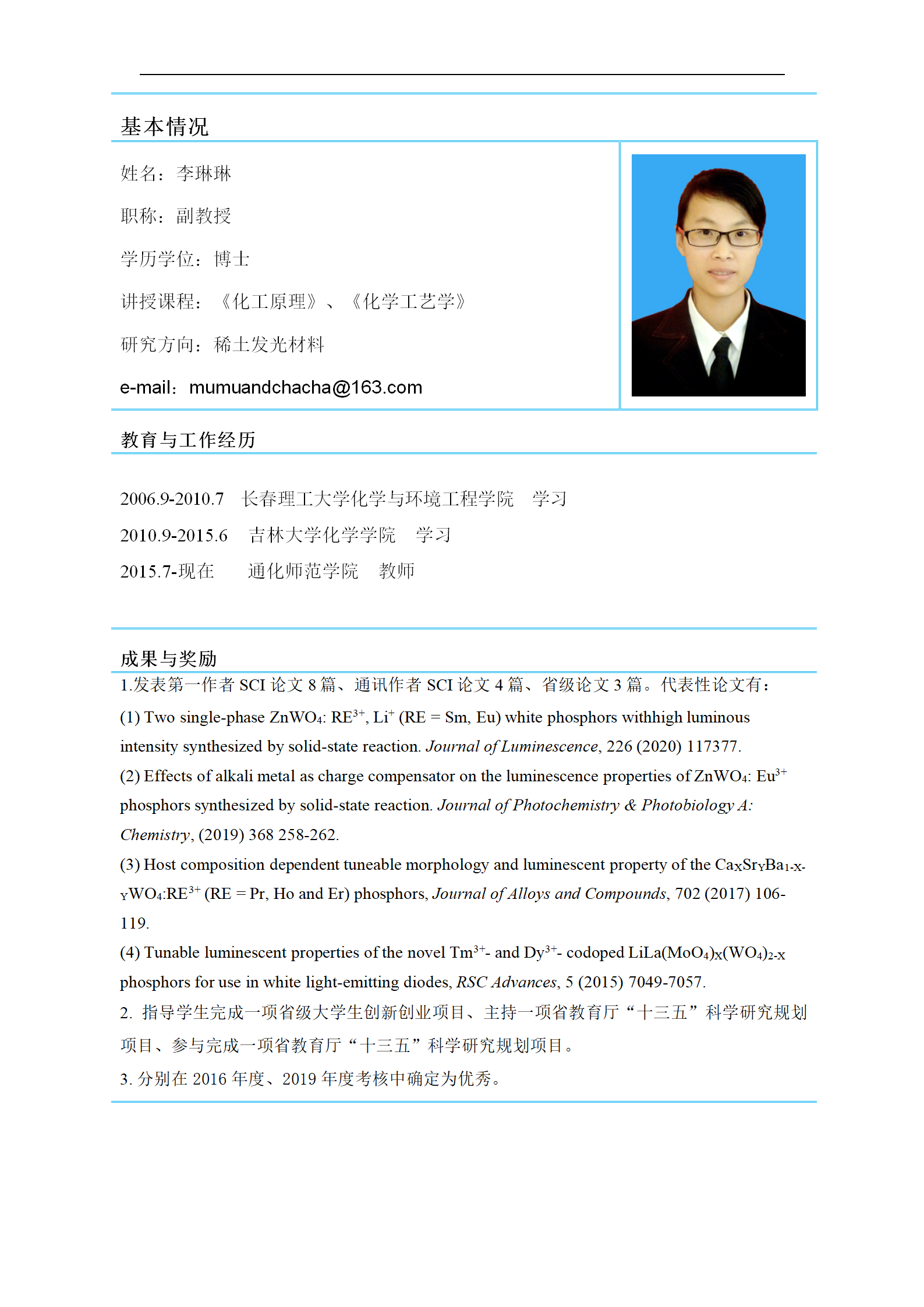 基本情况

姓名：李琳琳

职称：副教授

学历学位：博士

讲授课程：《化工原理》、《化学工艺学》

研究方向：稀土发光材料

e-mail：mumuandchacha@163.com

教育与工作经历

2006.9-2010.7　长春理工大学化学与环境工程学院　学习

2010.9-2015.6　吉林大学化学学院　学习

2015.7-现在　通化师范学院　教师

成果与奖励

1.发表第一作者 SCI 论文 8 篇、通讯作者 SCI 论文 4 篇、省级论文 3 篇。代表性论文有：

(1) Two single-phase $ZnWO_4$: $RE^{3+}$, $Li^+$ (RE = Sm, Eu) white phosphors withhigh luminous intensity synthesized by solid-state reaction. Journal of Luminescence, 226 (2020) 117377.

(2) Effects of alkali metal as charge compensator on the luminescence properties of $ZnWO_4$: $Eu^{3+}$ phosphors synthesized by solid-state reaction. Journal of Photochemistry & Photobiology A: Chemistry, (2019) 368 258-262.

(3) Host composition dependent tuneable morphology and luminescent property of the $Ca_XSr_YBa_{1-X-Y}WO_4$:$RE^{3+}$ (RE = Pr, Ho and Er) phosphors, Journal of Alloys and Compounds, 702 (2017) 106-119.

(4) Tunable luminescent properties of the novel $Tm^{3+}$- and $Dy^{3+}$- codoped $LiLa(MoO_4)_X(WO_4)_{2-X}$ phosphors for use in white light-emitting diodes, RSC Advances, 5 (2015) 7049-7057.

2. 指导学生完成一项省级大学生创新创业项目、主持一项省教育厅“十三五”科学研究规划项目、参与完成一项省教育厅“十三五”科学研究规划项目。

3. 分别在 2016 年度、2019 年度考核中确定为优秀。